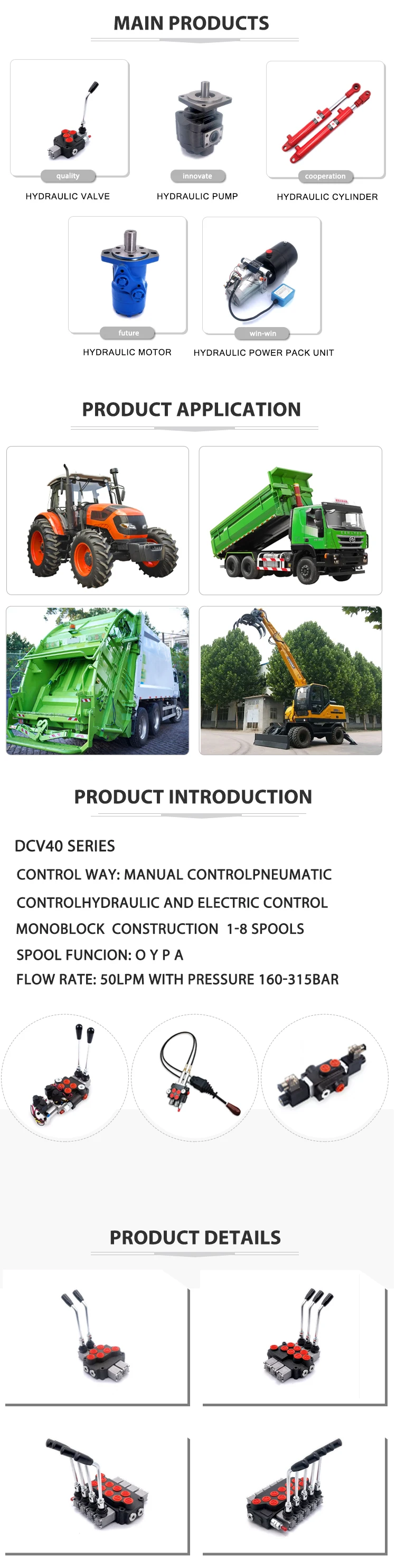 MAIN PRODUCTS

quality
HYDRAULIC VALVE

innovate
HYDRAULIC PUMP

cooperation
HYDRAULIC CYLINDER

future
HYDRAULIC MOTOR

win-win
HYDRAULIC POWER PACK UNIT

PRODUCT APPLICATION

PRODUCT INTRODUCTION

DCV40 SERIES
CONTROL WAY: MANUAL CONTROLPNEUMATIC CONTROLHYDRAULIC AND ELECTRIC CONTROL
MONOBLOCK CONSTRUCTION 1-8 SPOOLS
SPOOL FUNCION: O Y P A
FLOW RATE: 50LPM WITH PRESSURE 160-315BAR

PRODUCT DETAILS